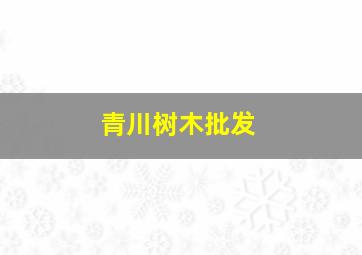 青川树木批发